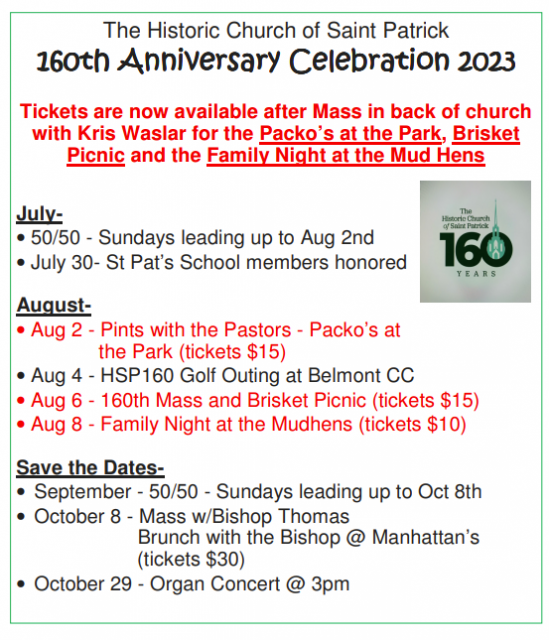 The Historic Church of Saint Patrick
160th Anniversary Celebration 2023

Tickets are now available after Mass in back of church with Kris Waslar for the Packo's at the Park, Brisket Picnic and the Family Night at the Mud Hens

The Historic Church of Saint Patrick
160
YEARS

July-
• 50/50 - Sundays leading up to Aug 2nd
• July 30- St Pat's School members honored

August-
• Aug 2 - Pints with the Pastors - Packo's at the Park (tickets $15)
• Aug 4 - HSP160 Golf Outing at Belmont CC
• Aug 6 - 160th Mass and Brisket Picnic (tickets $15)
• Aug 8 - Family Night at the Mudhens (tickets $10)

Save the Dates-
• September - 50/50 - Sundays leading up to Oct 8th
• October 8 - Mass w/Bishop Thomas
Brunch with the Bishop @ Manhattan's (tickets $30)
• October 29 - Organ Concert @ 3pm